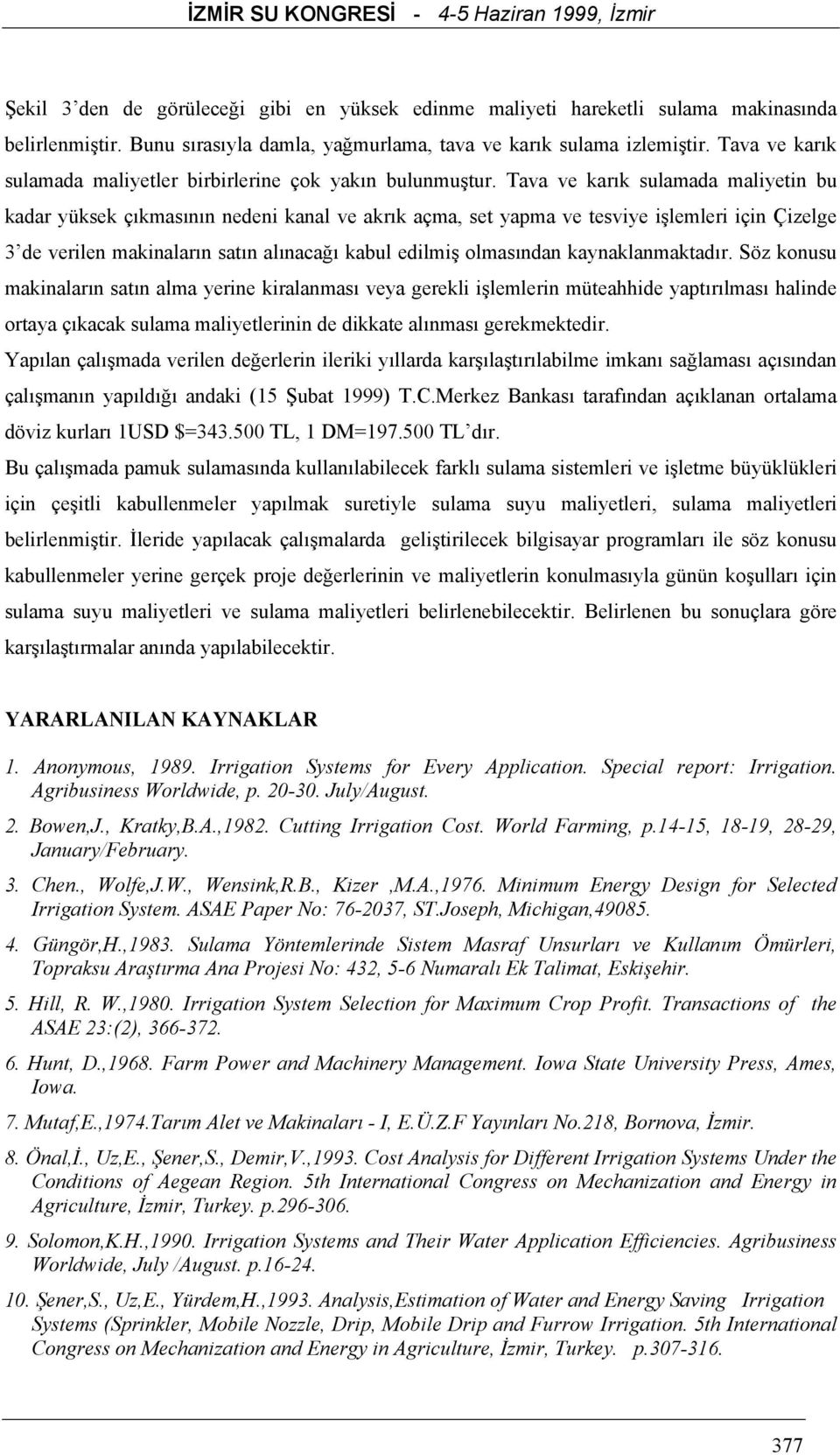 İZMİR SU KONGRESİ - 4-5 Haziran 1999, İzmir

Şekil 3'den de görüleceği gibi en yüksek edinme maliyeti hareketli sulama makinasında belirlenmiştir. Bunu sırasıyla damla, yağmurlama, tava ve karık sulama izlemiştir. Tava ve karık sulamada maliyetler birbirlerine çok yakın bulunmuştur. Tava ve karık sulamada maliyetin bu kadar yüksek çıkmasının nedeni kanal ve akrık açma, set yapma ve tesviye işlemleri için Çizelge 3'de verilen makinaların satın alınacağı kabul edilmiş olmasından kaynaklanmaktadır. Söz konusu makinaların satın alma yerine kiralanması veya gerekli işlemlerin müteahhide yaptırılması halinde ortaya çıkacak sulama maliyetlerinin de dikkate alınması gerekmektedir.

Yapılan çalışmada verilen değerlerin ileriki yıllarda karşılaştırılabilme imkanı sağlaması açısından çalışmanın yapıldığı andaki (15 Şubat 1999) T.C.Merkez Bankası tarafından açıklanan ortalama döviz kurları 1USD $=343.500 TL, 1 DM=197.500 TL'dır.

Bu çalışmada pamuk sulamasında kullanılabilecek farklı sulama sistemleri ve işletme büyüklükleri için çeşitli kabullenmeler yapılmak suretiyle sulama suyu maliyetleri, sulama maliyetleri belirlenmiştir. İleride yapılacak çalışmalarda geliştirilecek bilgisayar programları ile söz konusu kabullenmeler yerine gerçek proje değerlerinin ve maliyetlerin konulmasıyla günün koşulları için sulama suyu maliyetleri ve sulama maliyetleri belirlenebilecektir. Belirlenen bu sonuçlara göre karşılaştırmalar anında yapılabilecektir.

YARARLANILAN KAYNAKLAR

1. Anonymous, 1989. Irrigation Systems for Every Application. Special report: Irrigation. Agribusiness Worldwide, p. 20-30. July/August.

2. Bowen,J., Kratky,B.A.,1982. Cutting Irrigation Cost. World Farming, p.14-15, 18-19, 28-29, January/February.

3. Chen., Wolfe,J.W., Wensink,R.B., Kizer ,M.A.,1976. Minimum Energy Design for Selected Irrigation System. ASAE Paper No: 76-2037, ST.Joseph, Michigan,49085.

4. Güngör,H.,1983. Sulama Yöntemlerinde Sistem Masraf Unsurları ve Kullanım Ömürleri, Topraksu Araştırma Ana Projesi No: 432, 5-6 Numaralı Ek Talimat, Eskişehir.

5. Hill, R. W.,1980. Irrigation System Selection for Maximum Crop Profit. Transactions of the ASAE 23:(2), 366-372.

6. Hunt, D.,1968. Farm Power and Machinery Management. Iowa State University Press, Ames, Iowa.

7. Mutaf,E.,1974.Tarım Alet ve Makinaları - I, E.Ü.Z.F Yayınları No.218, Bornova, İzmir.

8. Önal,İ., Uz,E., Şener,S., Demir,V.,1993. Cost Analysis for Different Irrigation Systems Under the Conditions of Aegean Region. 5th International Congress on Mechanization and Energy in Agriculture, İzmir, Turkey. p.296-306.

9. Solomon,K.H.,1990. Irrigation Systems and Their Water Application Efficiencies. Agribusiness Worldwide, July /August. p.16-24.

10. Şener,S., Uz,E., Yürdem,H.,1993. Analysis,Estimation of Water and Energy Saving Irrigation Systems (Sprinkler, Mobile Nozzle, Drip, Mobile Drip and Furrow Irrigation. 5th International Congress on Mechanization and Energy in Agriculture, İzmir, Turkey. p.307-316.

377